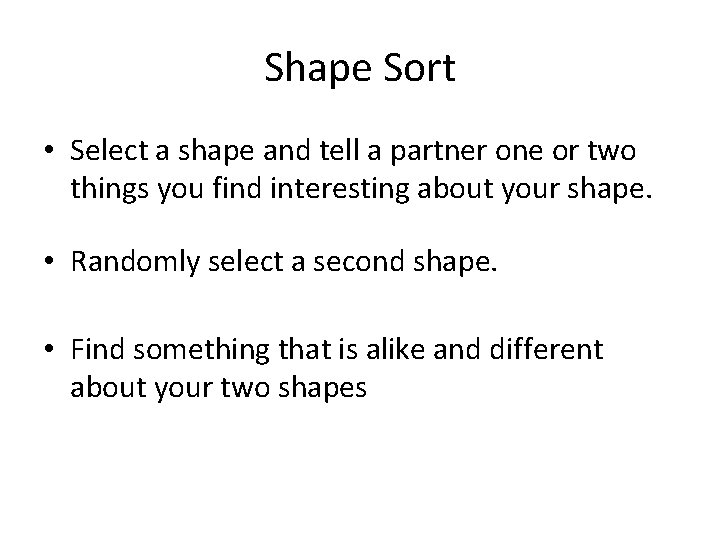 Shape Sort

• Select a shape and tell a partner one or two things you find interesting about your shape.

• Randomly select a second shape.

• Find something that is alike and different about your two shapes